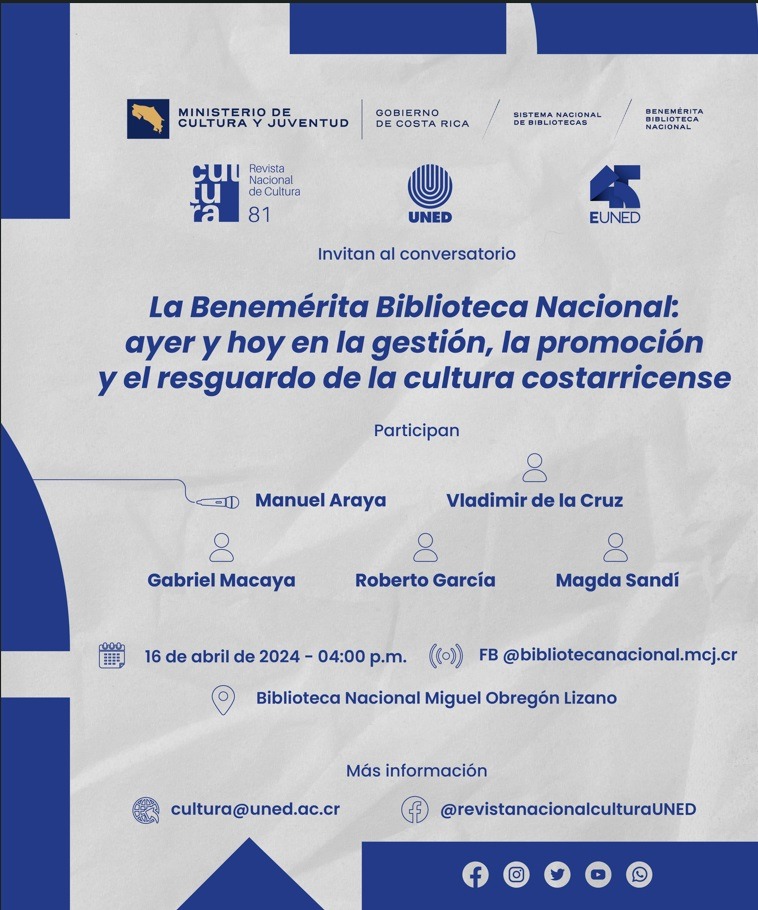 MINISTERIO DE CULTURA Y JUVENTUD
GOBIERNO DE COSTA RICA
SISTEMA NACIONAL DE BIBLIOTECAS
BENEMÉRITA BIBLIOTECA NACIONAL

cultura Revista Nacional de Cultura 81
UNED
EUNED

Invitan al conversatorio

La Benemérita Biblioteca Nacional: ayer y hoy en la gestión, la promoción y el resguardo de la cultura costarricense

Participan

Manuel Araya
Vladimir de la Cruz
Gabriel Macaya
Roberto García
Magda Sandí

16 de abril de 2024 - 04:00 p.m.
FB @bibliotecanacional.mcj.cr

Biblioteca Nacional Miguel Obregón Lizano

Más información

cultura@uned.ac.cr
@revistanacionalculturaUNED